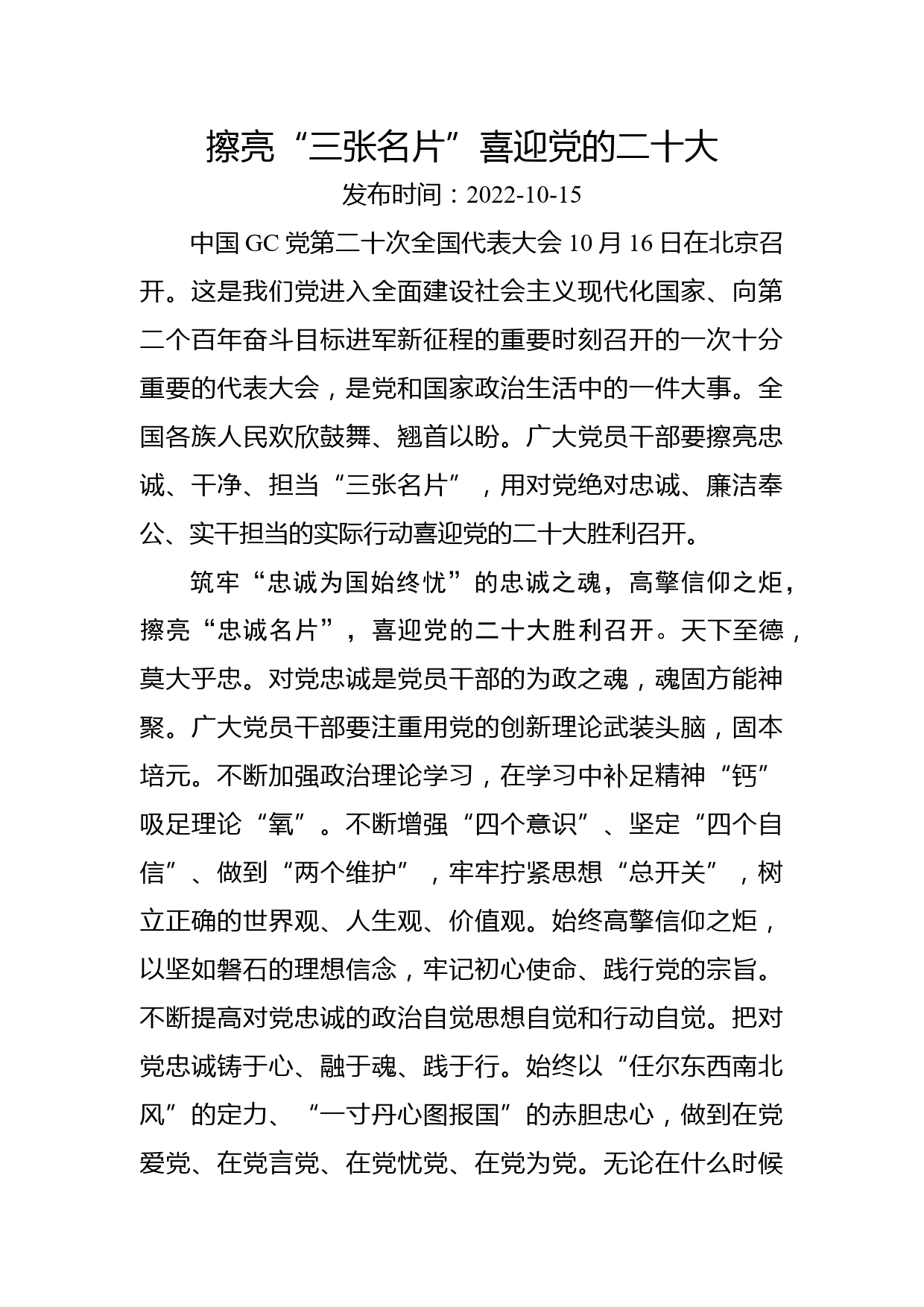 擦亮“三张名片”喜迎党的二十大

发布时间：2022-10-15

中国GC党第二十次全国代表大会10月16日在北京召开。这是我们党进入全面建设社会主义现代化国家、向第二个百年奋斗目标进军新征程的重要时刻召开的一次十分重要的代表大会，是党和国家政治生活中的一件大事。全国各族人民欢欣鼓舞、翘首以盼。广大党员干部要擦亮忠诚、干净、担当“三张名片”，用对党绝对忠诚、廉洁奉公、实干担当的实际行动喜迎党的二十大胜利召开。

筑牢“忠诚为国始终忧”的忠诚之魂，高擎信仰之炬，擦亮“忠诚名片”，喜迎党的二十大胜利召开。天下至德，莫大乎忠。对党忠诚是党员干部的为政之魂，魂固方能神聚。广大党员干部要注重用党的创新理论武装头脑，固本培元。不断加强政治理论学习，在学习中补足精神“钙”吸足理论“氧”。不断增强“四个意识”、坚定“四个自信”、做到“两个维护”，牢牢拧紧思想“总开关”，树立正确的世界观、人生观、价值观。始终高擎信仰之炬，以坚如磐石的理想信念，牢记初心使命、践行党的宗旨。不断提高对党忠诚的政治自觉思想自觉和行动自觉。把对党忠诚铸于心、融于魂、践于行。始终以“任尔东西南北风”的定力、“一寸丹心图报国”的赤胆忠心，做到在党爱党、在党言党、在党忧党、在党为党。无论在什么时候